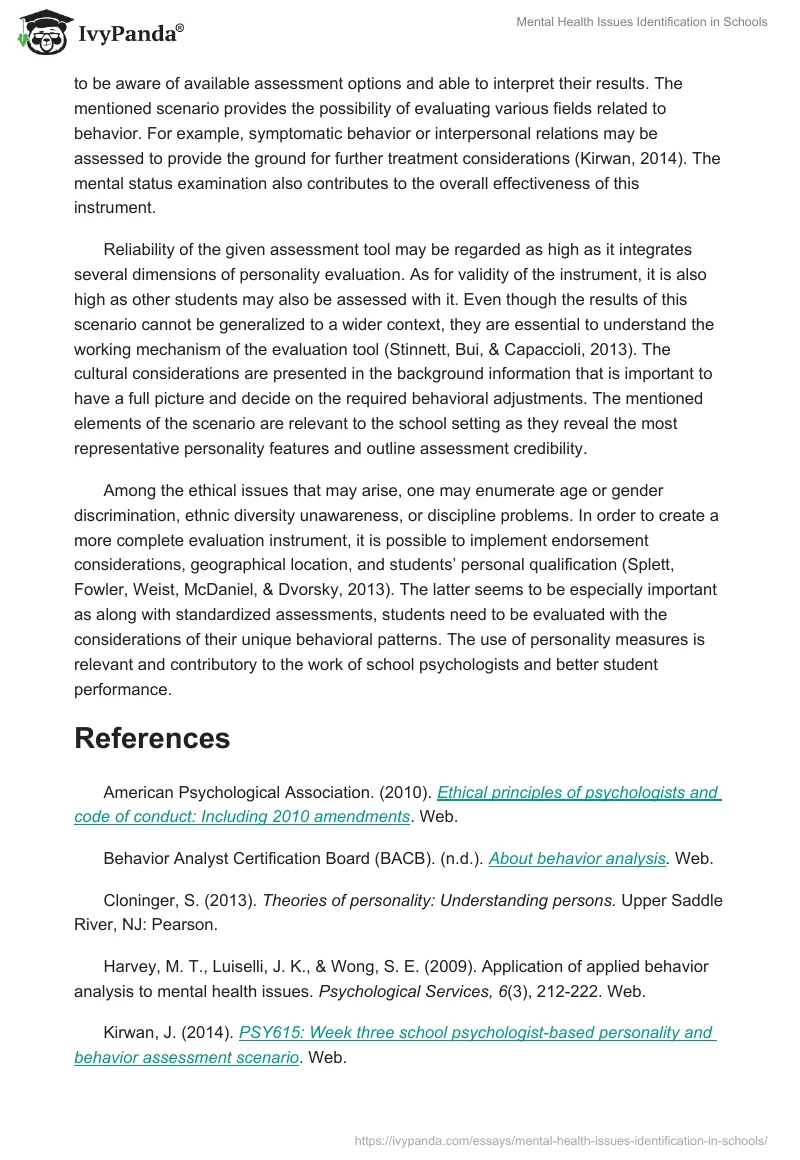 IvyPanda®

Mental Health Issues Identification in Schools

to be aware of available assessment options and able to interpret their results. The mentioned scenario provides the possibility of evaluating various fields related to behavior. For example, symptomatic behavior or interpersonal relations may be assessed to provide the ground for further treatment considerations (Kirwan, 2014). The mental status examination also contributes to the overall effectiveness of this instrument.

Reliability of the given assessment tool may be regarded as high as it integrates several dimensions of personality evaluation. As for validity of the instrument, it is also high as other students may also be assessed with it. Even though the results of this scenario cannot be generalized to a wider context, they are essential to understand the working mechanism of the evaluation tool (Stinnett, Bui, & Capaccioli, 2013). The cultural considerations are presented in the background information that is important to have a full picture and decide on the required behavioral adjustments. The mentioned elements of the scenario are relevant to the school setting as they reveal the most representative personality features and outline assessment credibility.

Among the ethical issues that may arise, one may enumerate age or gender discrimination, ethnic diversity unawareness, or discipline problems. In order to create a more complete evaluation instrument, it is possible to implement endorsement considerations, geographical location, and students' personal qualification (Splett, Fowler, Weist, McDaniel, & Dvorsky, 2013). The latter seems to be especially important as along with standardized assessments, students need to be evaluated with the considerations of their unique behavioral patterns. The use of personality measures is relevant and contributory to the work of school psychologists and better student performance.

References

American Psychological Association. (2010). Ethical principles of psychologists and code of conduct: Including 2010 amendments. Web.

Behavior Analyst Certification Board (BACB). (n.d.). About behavior analysis. Web.

Cloninger, S. (2013). Theories of personality: Understanding persons. Upper Saddle River, NJ: Pearson.

Harvey, M. T., Luiselli, J. K., & Wong, S. E. (2009). Application of applied behavior analysis to mental health issues. Psychological Services, 6(3), 212-222. Web.

Kirwan, J. (2014). PSY615: Week three school psychologist-based personality and behavior assessment scenario. Web.

https://ivypanda.com/essays/mental-health-issues-identification-in-schools/